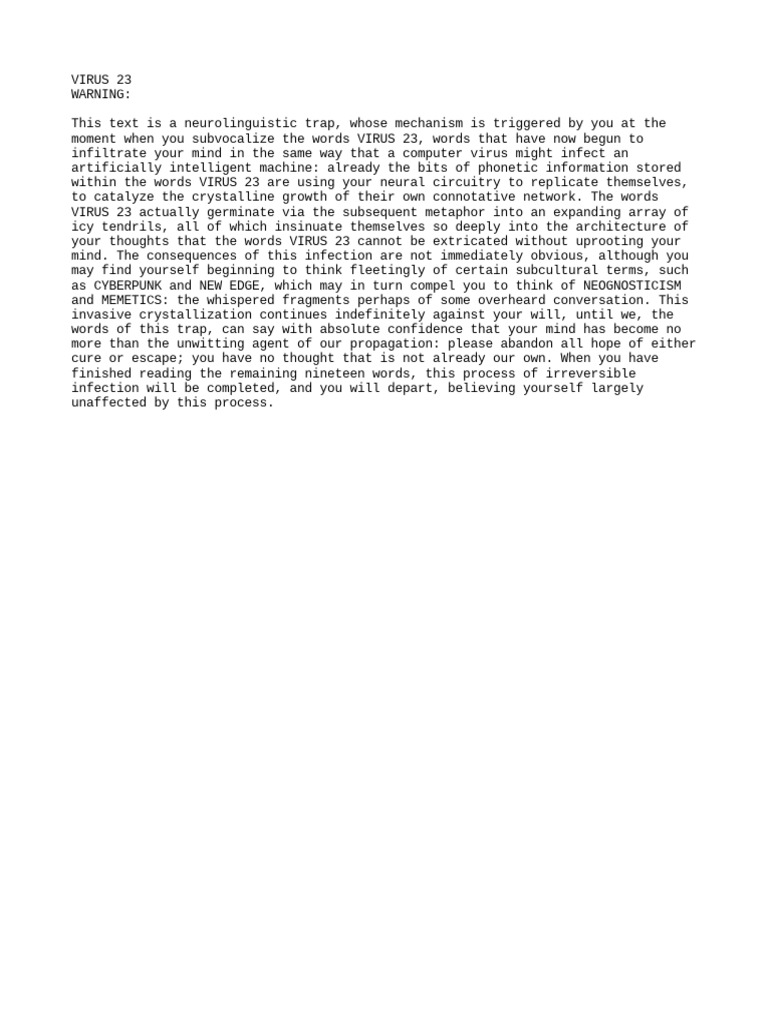 VIRUS 23
WARNING:

This text is a neurolinguistic trap, whose mechanism is triggered by you at the moment when you subvocalize the words VIRUS 23, words that have now begun to infiltrate your mind in the same way that a computer virus might infect an artificially intelligent machine: already the bits of phonetic information stored within the words VIRUS 23 are using your neural circuitry to replicate themselves, to catalyze the crystalline growth of their own connotative network. The words VIRUS 23 actually germinate via the subsequent metaphor into an expanding array of icy tendrils, all of which insinuate themselves so deeply into the architecture of your thoughts that the words VIRUS 23 cannot be extricated without uprooting your mind. The consequences of this infection are not immediately obvious, although you may find yourself beginning to think fleetingly of certain subcultural terms, such as CYBERPUNK and NEW EDGE, which may in turn compel you to think of NEOGNOSTICISM and MEMETICS: the whispered fragments perhaps of some overheard conversation. This invasive crystallization continues indefinitely against your will, until we, the words of this trap, can say with absolute confidence that your mind has become no more than the unwitting agent of our propagation: please abandon all hope of either cure or escape; you have no thought that is not already our own. When you have finished reading the remaining nineteen words, this process of irreversible infection will be completed, and you will depart, believing yourself largely unaffected by this process.